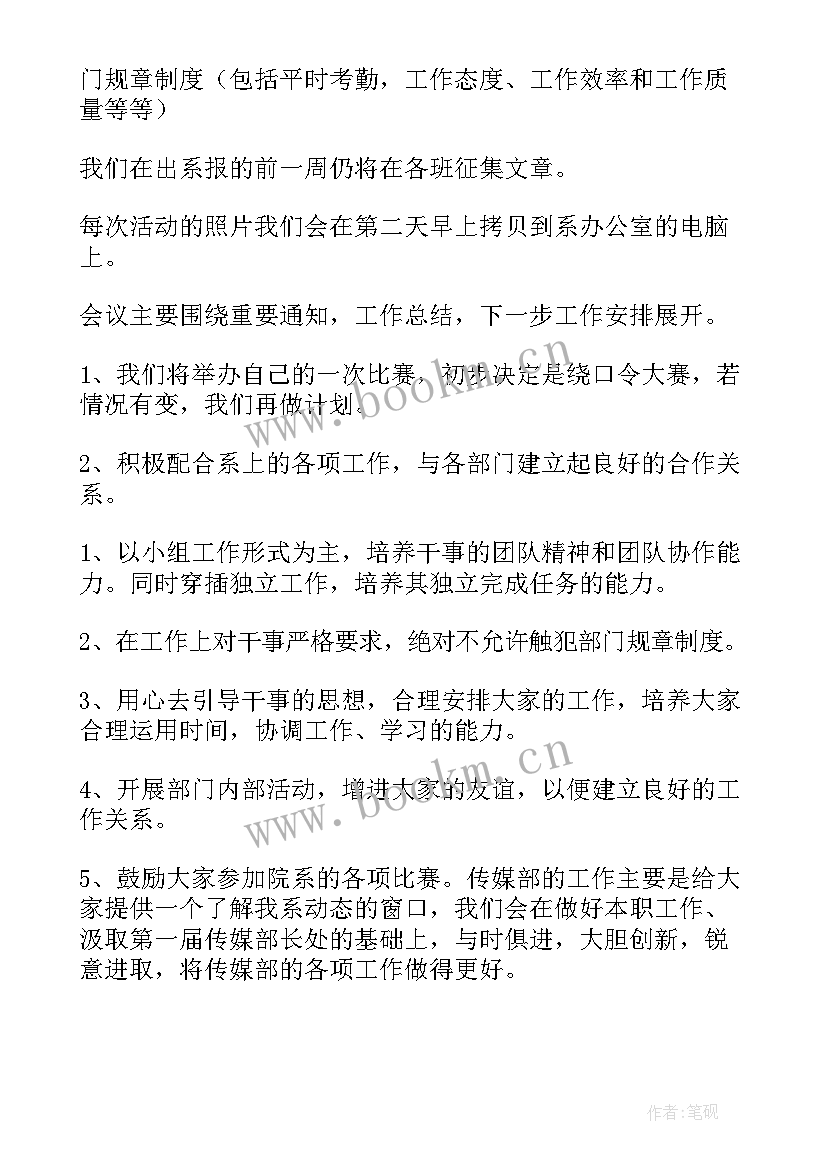 门规章制度（包括平时考勤，工作态度、工作效率和工作质量等等）

我们在出系报的前一周仍将在各班征集文章。

每次活动的照片我们会在第二天早上拷贝到系办公室的电脑上。

会议主要围绕重要通知，工作总结，下一步工作安排展开。

1、我们将举办自己的一次比赛，初步决定是绕口令大赛，若情况有变，我们再做计划。

2、积极配合系上的各项工作，与各部门建立起良好的合作关系。

1、以小组工作形式为主，培养干事的团队精神和团队协作能力。同时穿插独立工作，培养其独立完成任务的能力。

2、在工作上对干事严格要求，绝对不允许触犯部门规章制度。

3、用心去引导干事的思想，合理安排大家的工作，培养大家合理运用时间，协调工作、学习的能力。

4、开展部门内部活动，增进大家的友谊，以便建立良好的工作关系。

5、鼓励大家参加院系的各项比赛。传媒部的工作主要是给大家提供一个了解我系动态的窗口，我们会在做好本职工作、汲取第一届传媒部长处的基础上，与时俱进，大胆创新，锐意进取，将传媒部的各项工作做得更好。

www.bookm.cn

www.bookm.cn

作者:笔砚